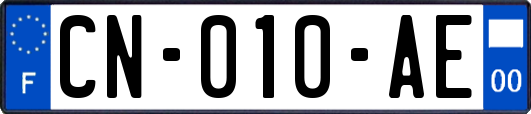 F
CN-010-AE
00